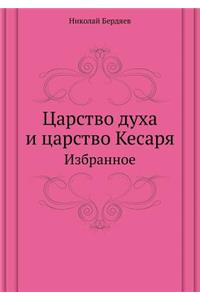 Николай Бердяев

Царство духа
и царство Кесаря

Избранное